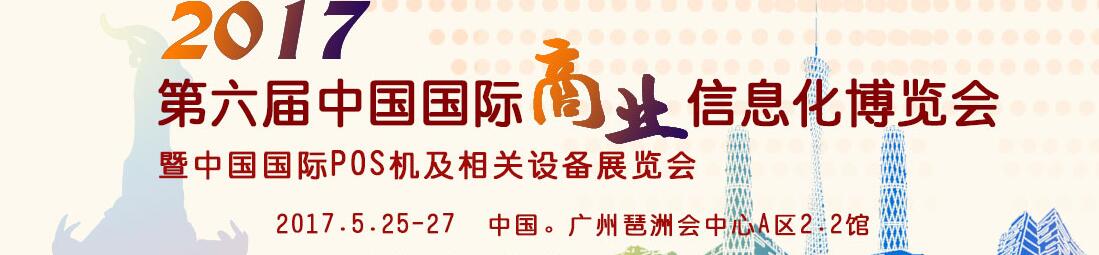 2017
第六届中国国际商业信息化博览会
暨中国国际POS机及相关设备展览会
2017.5.25-27 中国。广州琶洲会中心A区2.2馆